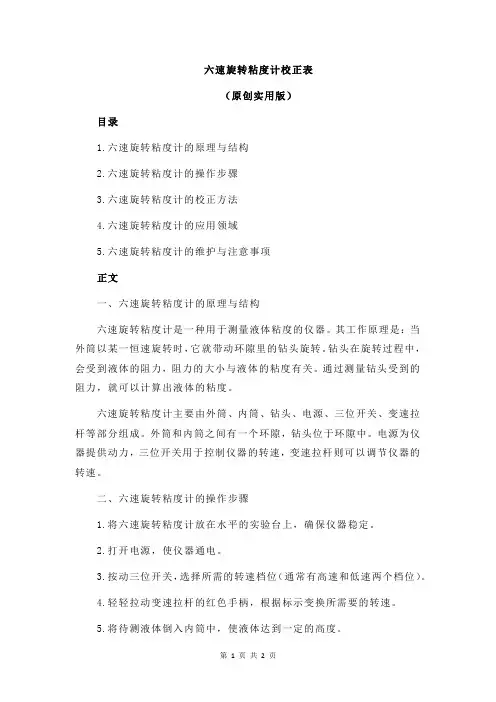 六速旋转粘度计校正表

（原创实用版）

目录

1.六速旋转粘度计的原理与结构

2.六速旋转粘度计的操作步骤

3.六速旋转粘度计的校正方法

4.六速旋转粘度计的应用领域

5.六速旋转粘度计的维护与注意事项

正文

一、六速旋转粘度计的原理与结构

六速旋转粘度计是一种用于测量液体粘度的仪器。其工作原理是：当外筒以某一恒速旋转时，它就带动环隙里的钻头旋转。钻头在旋转过程中，会受到液体的阻力，阻力的大小与液体的粘度有关。通过测量钻头受到的阻力，就可以计算出液体的粘度。

六速旋转粘度计主要由外筒、内筒、钻头、电源、三位开关、变速拉杆等部分组成。外筒和内筒之间有一个环隙，钻头位于环隙中。电源为仪器提供动力，三位开关用于控制仪器的转速，变速拉杆则可以调节仪器的转速。

二、六速旋转粘度计的操作步骤

1.将六速旋转粘度计放在水平的实验台上，确保仪器稳定。

2.打开电源，使仪器通电。

3.按动三位开关，选择所需的转速档位（通常有高速和低速两个档位）。

4.轻轻拉动变速拉杆的红色手柄，根据标示变换所需要的转速。

5.将待测液体倒入内筒中，使液体达到一定的高度。

第 1 页 共 2 页